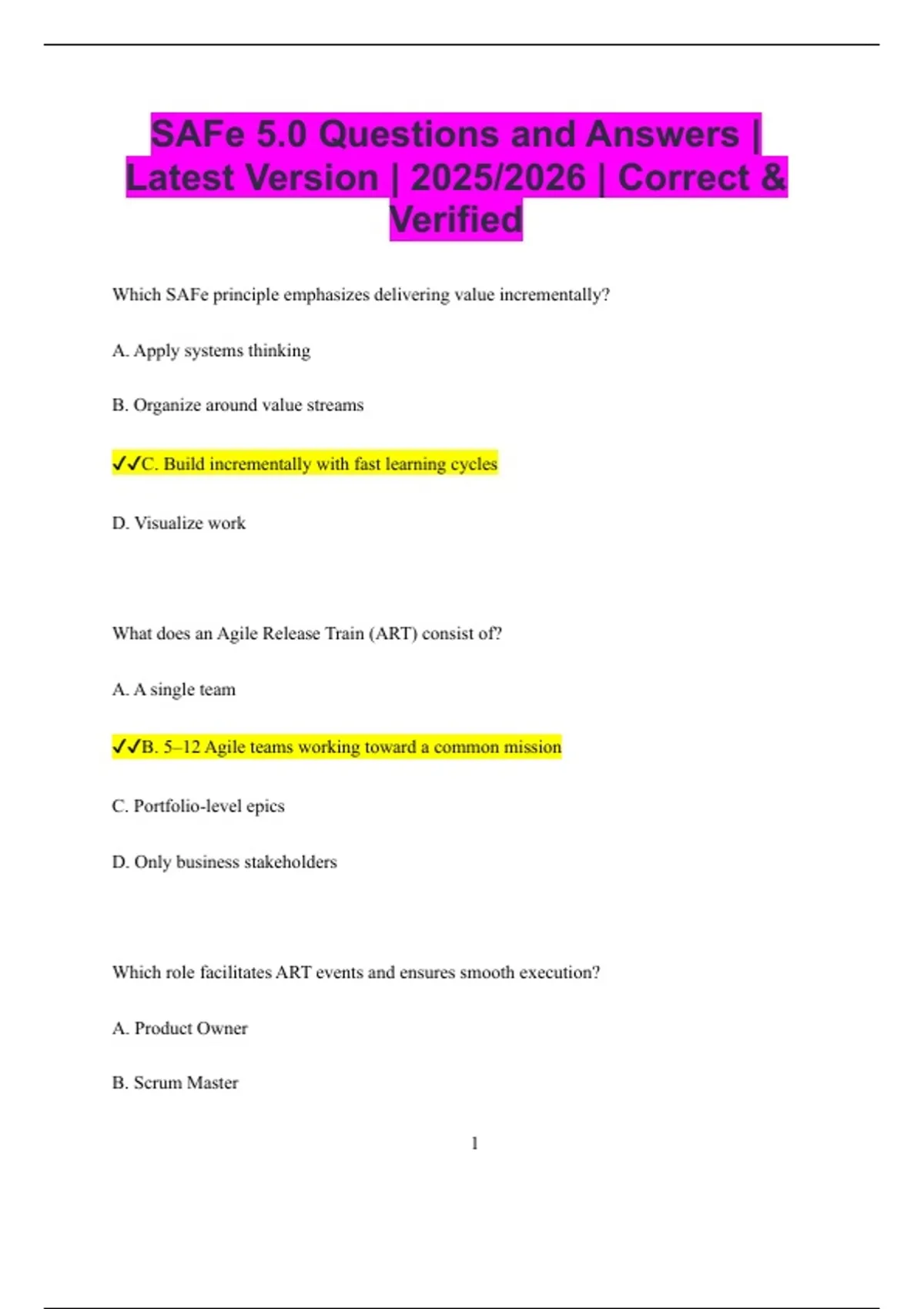 SAFe 5.0 Questions and Answers | Latest Version | 2025/2026 | Correct & Verified

Which SAFe principle emphasizes delivering value incrementally?

A. Apply systems thinking

B. Organize around value streams

✓✓C. Build incrementally with fast learning cycles

D. Visualize work

What does an Agile Release Train (ART) consist of?

A. A single team

✓✓B. 5–12 Agile teams working toward a common mission

C. Portfolio-level epics

D. Only business stakeholders

Which role facilitates ART events and ensures smooth execution?

A. Product Owner

B. Scrum Master

1